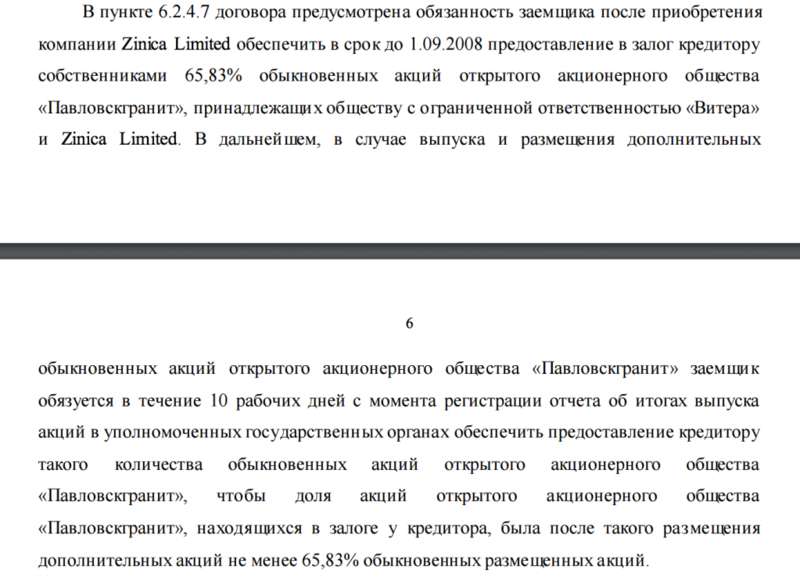 В пункте 6.2.4.7 договора предусмотрена обязанность заемщика после приобретения компании Zinica Limited обеспечить в срок до 1.09.2008 предоставление в залог кредитору собственниками 65,83% обыкновенных акций открытого акционерного общества «Павловскгранит», принадлежащих обществу с ограниченной ответственностью «Витера» и Zinica Limited. В дальнейшем, в случае выпуска и размещения дополнительных

6

обыкновенных акций открытого акционерного общества «Павловскгранит» заемщик обязуется в течение 10 рабочих дней с момента регистрации отчета об итогах выпуска акций в уполномоченных государственных органах обеспечить предоставление кредитору такого количества обыкновенных акций открытого акционерного общества «Павловскгранит», чтобы доля акций открытого акционерного общества «Павловскгранит», находящихся в залоге у кредитора, была после такого размещения дополнительных акций не менее 65,83% обыкновенных размещенных акций.